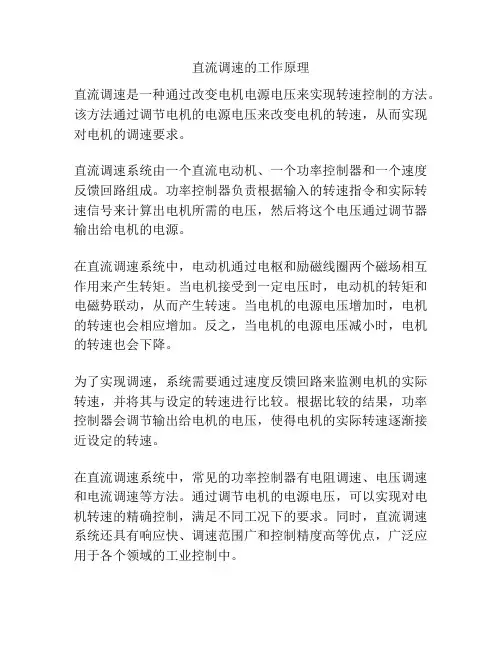 直流调速的工作原理

直流调速是一种通过改变电机电源电压来实现转速控制的方法。该方法通过调节电机的电源电压来改变电机的转速，从而实现对电机的调速要求。

直流调速系统由一个直流电动机、一个功率控制器和一个速度反馈回路组成。功率控制器负责根据输入的转速指令和实际转速信号来计算出电机所需的电压，然后将这个电压通过调节器输出给电机的电源。

在直流调速系统中，电动机通过电枢和励磁线圈两个磁场相互作用来产生转矩。当电机接受到一定电压时，电动机的转矩和电磁势联动，从而产生转速。当电机的电源电压增加时，电机的转速也会相应增加。反之，当电机的电源电压减小时，电机的转速也会下降。

为了实现调速，系统需要通过速度反馈回路来监测电机的实际转速，并将其与设定的转速进行比较。根据比较的结果，功率控制器会调节输出给电机的电压，使得电机的实际转速逐渐接近设定的转速。

在直流调速系统中，常见的功率控制器有电阻调速、电压调速和电流调速等方法。通过调节电机的电源电压，可以实现对电机转速的精确控制，满足不同工况下的要求。同时，直流调速系统还具有响应快、调速范围广和控制精度高等优点，广泛应用于各个领域的工业控制中。